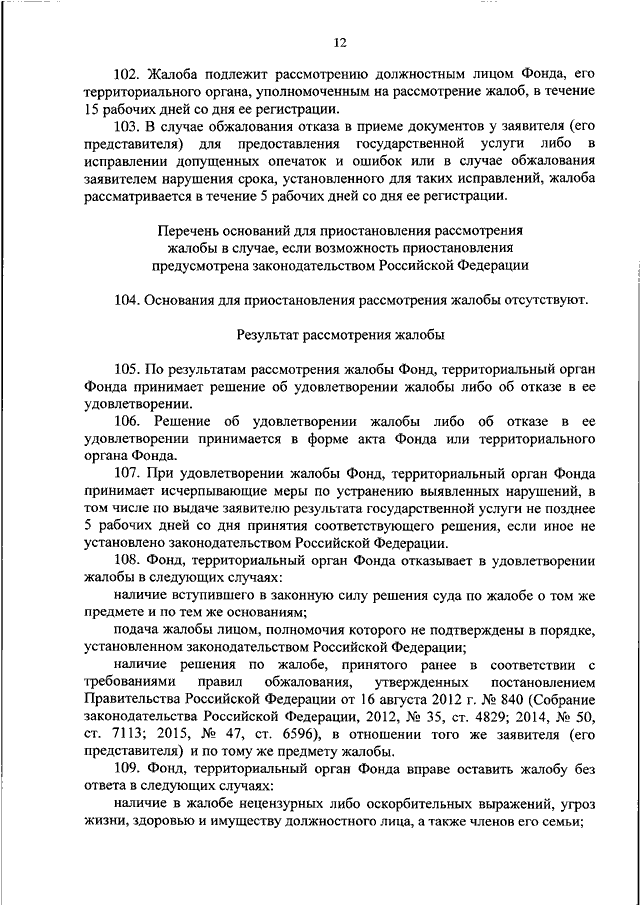 12

102. Жалоба подлежит рассмотрению должностным лицом Фонда, его территориального органа, уполномоченным на рассмотрение жалоб, в течение 15 рабочих дней со дня ее регистрации.

103. В случае обжалования отказа в приеме документов у заявителя (его представителя) для предоставления государственной услуги либо в исправлении допущенных опечаток и ошибок или в случае обжалования заявителем нарушения срока, установленного для таких исправлений, жалоба рассматривается в течение 5 рабочих дней со дня ее регистрации.

Перечень оснований для приостановления рассмотрения жалобы в случае, если возможность приостановления предусмотрена законодательством Российской Федерации

104. Основания для приостановления рассмотрения жалобы отсутствуют.

Результат рассмотрения жалобы

105. По результатам рассмотрения жалобы Фонд, территориальный орган Фонда принимает решение об удовлетворении жалобы либо об отказе в ее удовлетворении.

106. Решение об удовлетворении жалобы либо об отказе в ее удовлетворении принимается в форме акта Фонда или территориального органа Фонда.

107. При удовлетворении жалобы Фонд, территориальный орган Фонда принимает исчерпывающие меры по устранению выявленных нарушений, в том числе по выдаче заявителю результата государственной услуги не позднее 5 рабочих дней со дня принятия соответствующего решения, если иное не установлено законодательством Российской Федерации.

108. Фонд, территориальный орган Фонда отказывает в удовлетворении жалобы в следующих случаях:

наличие вступившего в законную силу решения суда по жалобе о том же предмете и по тем же основаниям;

подача жалобы лицом, полномочия которого не подтверждены в порядке, установленном законодательством Российской Федерации;

наличие решения по жалобе, принятого ранее в соответствии с требованиями правил обжалования, утвержденных постановлением Правительства Российской Федерации от 16 августа 2012 г. № 840 (Собрание законодательства Российской Федерации, 2012, № 35, ст. 4829; 2014, № 50, ст. 7113; 2015, № 47, ст. 6596), в отношении того же заявителя (его представителя) и по тому же предмету жалобы.

109. Фонд, территориальный орган Фонда вправе оставить жалобу без ответа в следующих случаях:

наличие в жалобе нецензурных либо оскорбительных выражений, угроз жизни, здоровью и имуществу должностного лица, а также членов его семьи;